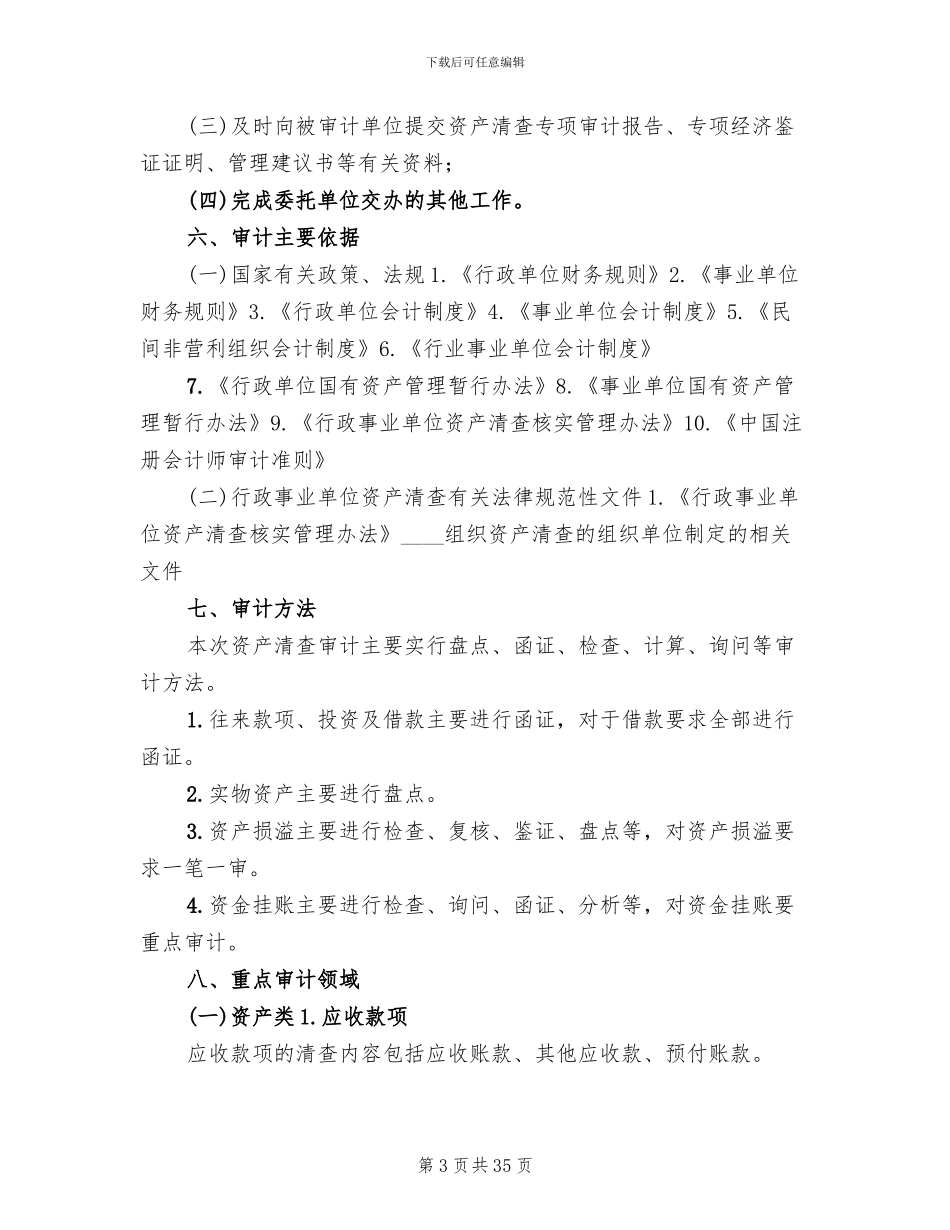 下载后可任意编辑

(三)及时向被审计单位提交资产清查专项审计报告、专项经济鉴证证明、管理建议书等有关资料；

(四)完成委托单位交办的其他工作。

六、审计主要依据

(一)国家有关政策、法规1.《行政单位财务规则》2.《事业单位财务规则》3.《行政单位会计制度》4.《事业单位会计制度》5.《民间非营利组织会计制度》6.《行业事业单位会计制度》

7.《行政单位国有资产管理暂行办法》8.《事业单位国有资产管理暂行办法》9.《行政事业单位资产清查核实管理办法》10.《中国注册会计师审计准则》

(二)行政事业单位资产清查有关法律规范性文件1.《行政事业单位资产清查核实管理办法》____组织资产清查的组织单位制定的相关文件

七、审计方法

本次资产清查审计主要实行盘点、函证、检查、计算、询问等审计方法。

1.往来款项、投资及借款主要进行函证，对于借款要求全部进行函证。

2.实物资产主要进行盘点。

3.资产损溢主要进行检查、复核、鉴证、盘点等，对资产损溢要求一笔一审。

4.资金挂账主要进行检查、询问、函证、分析等，对资金挂账要重点审计。

八、重点审计领域

(一)资产类1.应收款项

应收款项的清查内容包括应收账款、其他应收款、预付账款。

第3页共35页